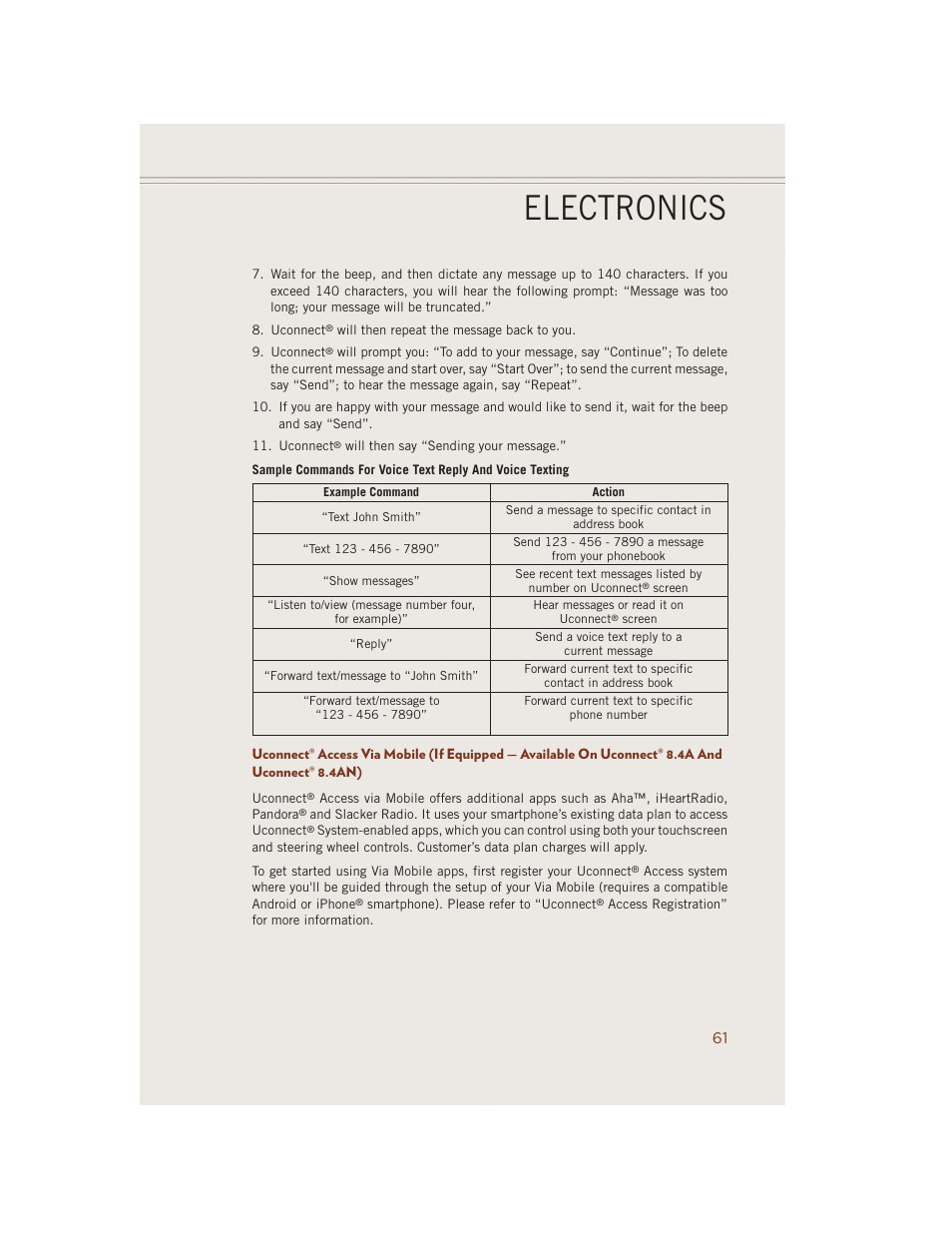 ELECTRONICS

7. Wait for the beep, and then dictate any message up to 140 characters. If you exceed 140 characters, you will hear the following prompt: “Message was too long; your message will be truncated.”

8. Uconnect® will then repeat the message back to you.

9. Uconnect® will prompt you: “To add to your message, say “Continue”; To delete the current message and start over, say “Start Over”; to send the current message, say “Send”; to hear the message again, say “Repeat”.

10. If you are happy with your message and would like to send it, wait for the beep and say “Send”.

11. Uconnect® will then say “Sending your message.”

Sample Commands For Voice Text Reply And Voice Texting

| Example Command | Action |
|---|---|
| “Text John Smith” | Send a message to specific contact in address book |
| “Text 123 - 456 - 7890” | Send 123 - 456 - 7890 a message from your phonebook |
| “Show messages” | See recent text messages listed by number on Uconnect® screen |
| “Listen to/view (message number four, for example)” | Hear messages or read it on Uconnect® screen |
| “Reply” | Send a voice text reply to a current message |
| “Forward text/message to “John Smith” | Forward current text to specific contact in address book |
| “Forward text/message to “123 - 456 - 7890” | Forward current text to specific phone number |

Uconnect® Access Via Mobile (If Equipped — Available On Uconnect® 8.4A And Uconnect® 8.4AN)

Uconnect® Access via Mobile offers additional apps such as Aha™, iHeartRadio, Pandora® and Slacker Radio. It uses your smartphone’s existing data plan to access Uconnect® System-enabled apps, which you can control using both your touchscreen and steering wheel controls. Customer’s data plan charges will apply.

To get started using Via Mobile apps, first register your Uconnect® Access system where you'll be guided through the setup of your Via Mobile (requires a compatible Android or iPhone® smartphone). Please refer to “Uconnect® Access Registration” for more information.

61